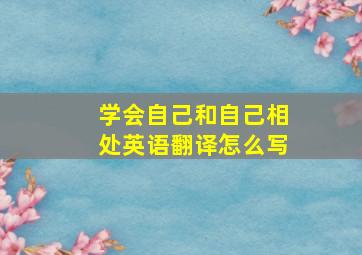 学会自己和自己相处英语翻译怎么写